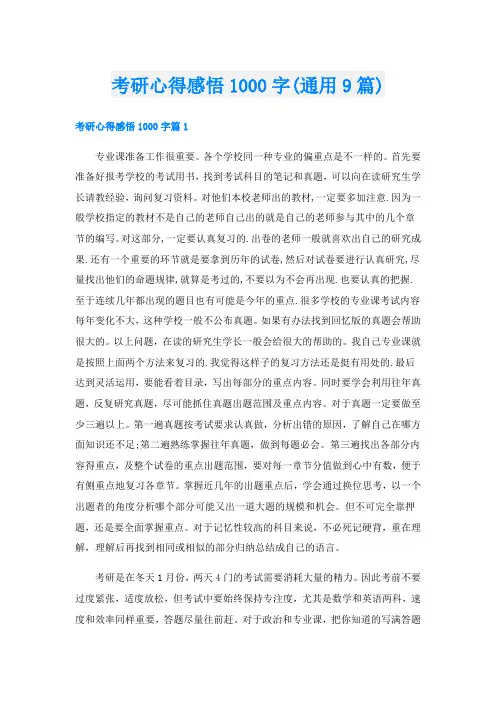 考研心得感悟1000字(通用9篇)

考研心得感悟1000字篇1

专业课准备工作很重要。各个学校同一种专业的偏重点是不一样的。首先要准备好报考学校的考试用书，找到考试科目的笔记和真题，可以向在读研究生学长请教经验，询问复习资料。对他们本校老师出的教材，一定要多加注意.因为一般学校指定的教材不是自己的老师自己出的就是自己的老师参与其中的几个章节的编写。对这部分，一定要认真复习的.出卷的老师一般就喜欢出自己的研究成果.还有一个重要的环节就是要拿到历年的试卷，然后对试卷要进行认真研究，尽量找出他们的命题规律，就算是考过的，不要以为不会再出现.也要认真的把握.至于连续几年都出现的题目也有可能是今年的重点.很多学校的专业课考试内容每年变化不大，这种学校一般不公布真题。如果有办法找到回忆版的真题会帮助很大的。以上问题，在读的研究生学长一般会给很大的帮助的。我自己专业课就是按照上面两个方法来复习的.我觉得这样子的复习方法还是挺有用处的.最后达到灵活运用，要能看着目录，写出每部分的重点内容。同时要学会利用往年真题，反复研究真题，尽可能抓住真题出题范围及重点内容。对于真题一定要做至少三遍以上。第一遍真题按考试要求认真做，分析出错的原因，了解自己在哪方面知识还不足;第二遍熟练掌握往年真题，做到每题必会。第三遍找出各部分内容得重点，及整个试卷的重点出题范围，要对每一章节分值做到心中有数，便于有侧重点地复习各章节。掌握近几年的出题重点后，学会通过换位思考，以一个出题者的角度分析哪个部分可能又出一道大题的规模和机会。但不可完全靠押题，还是要全面掌握重点。对于记忆性较高的科目来说，不必死记硬背，重在理解，理解后再找到相同或相似的部分归纳总结成自己的语言。

考研是在冬天1月份，两天4门的考试需要消耗大量的精力。因此考前不要过度紧张，适度放松，但考试中要始终保持专注度，尤其是数学和英语两科，速度和效率同样重要，答题尽量往前赶。对于政治和专业课，把你知道的写满答题